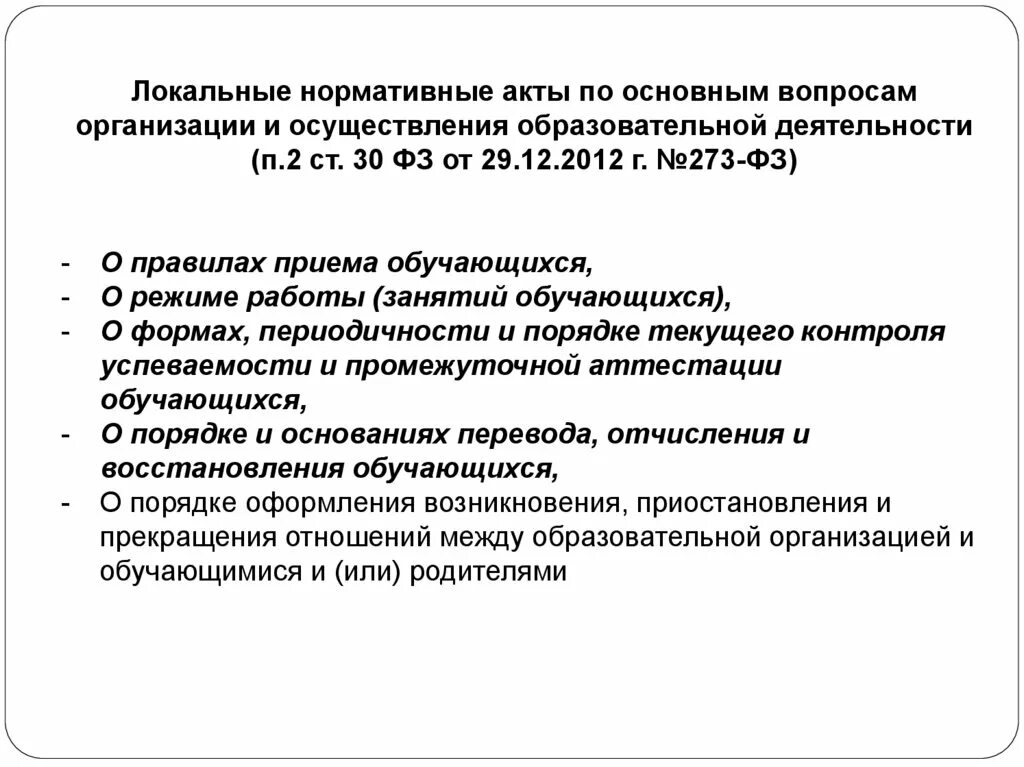 Локальные нормативные акты по основным вопросам организации и осуществления образовательной деятельности (п.2 ст. 30 ФЗ от 29.12.2012 г. №273-ФЗ)

- О правилах приема обучающихся,
- О режиме работы (занятий обучающихся),
- О формах, периодичности и порядке текущего контроля успеваемости и промежуточной аттестации обучающихся,
- О порядке и основаниях перевода, отчисления и восстановления обучающихся,
- О порядке оформления возникновения, приостановления и прекращения отношений между образовательной организацией и обучающимися и (или) родителями